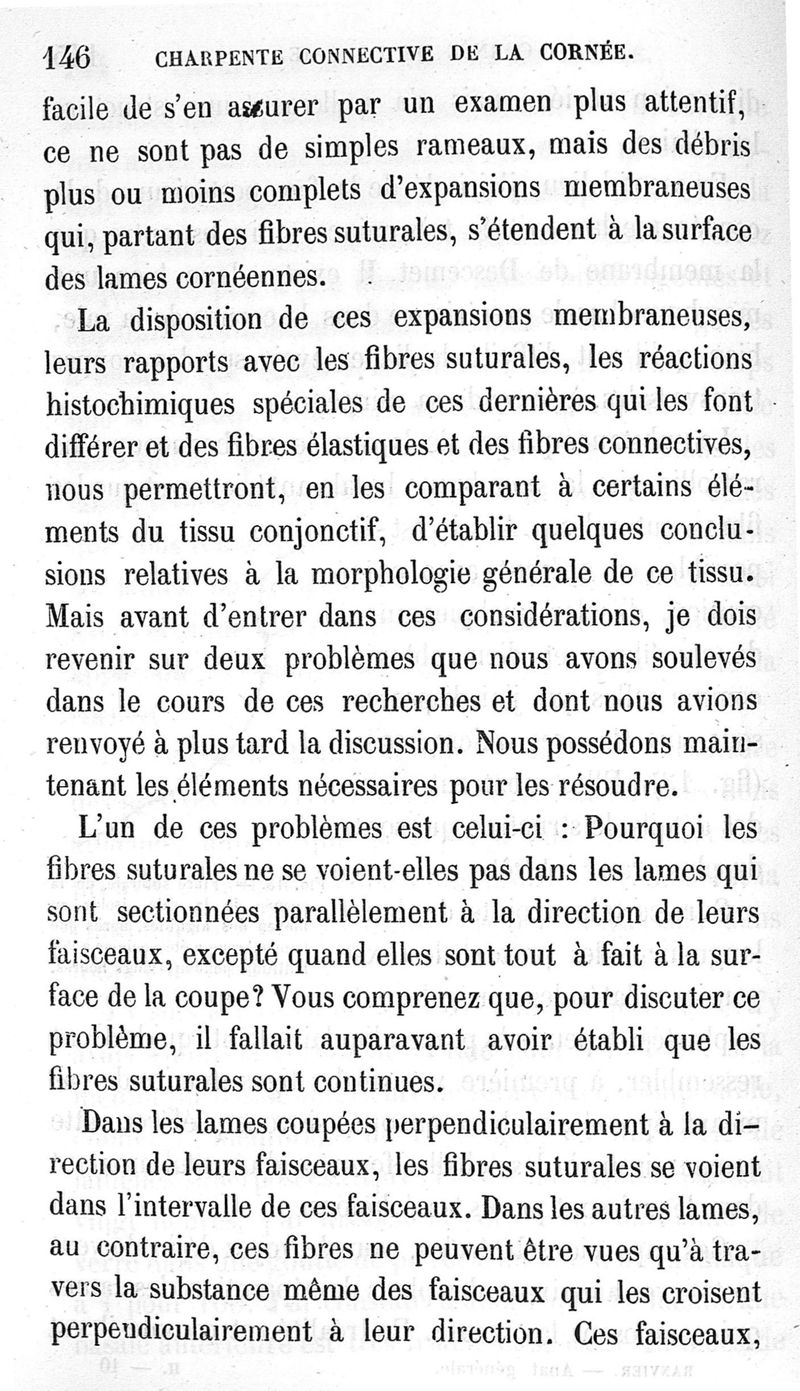 146 CHARPENTE CONNECTIVE DE LA CORNÉE.

facile de s'en assurer par un examen plus attentif, ce ne sont pas de simples rameaux, mais des débris plus ou moins complets d'expansions membraneuses qui, partant des fibres suturales, s'étendent à la surface des lames cornéennes.

La disposition de ces expansions membraneuses, leurs rapports avec les fibres suturales, les réactions histochimiques spéciales de ces dernières qui les font différer et des fibres élastiques et des fibres connectives, nous permettront, en les comparant à certains éléments du tissu conjonctif, d'établir quelques conclusions relatives à la morphologie générale de ce tissu. Mais avant d'entrer dans ces considérations, je dois revenir sur deux problèmes que nous avons soulevés dans le cours de ces recherches et dont nous avions renvoyé à plus tard la discussion. Nous possédons maintenant les éléments nécessaires pour les résoudre.

L'un de ces problèmes est celui-ci : Pourquoi les fibres suturales ne se voient-elles pas dans les lames qui sont sectionnées parallèlement à la direction de leurs faisceaux, excepté quand elles sont tout à fait à la surface de la coupe? Vous comprenez que, pour discuter ce problème, il fallait auparavant avoir établi que les fibres suturales sont continues.

Dans les lames coupées perpendiculairement à la direction de leurs faisceaux, les fibres suturales se voient dans l'intervalle de ces faisceaux. Dans les autres lames, au contraire, ces fibres ne peuvent être vues qu'à travers la substance même des faisceaux qui les croisent perpendiculairement à leur direction. Ces faisceaux,